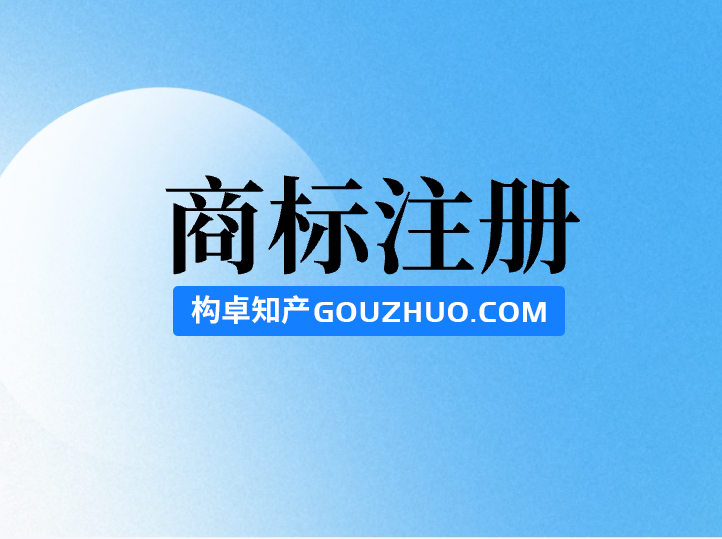 商标注册

构卓知产GOUZHUO.COM